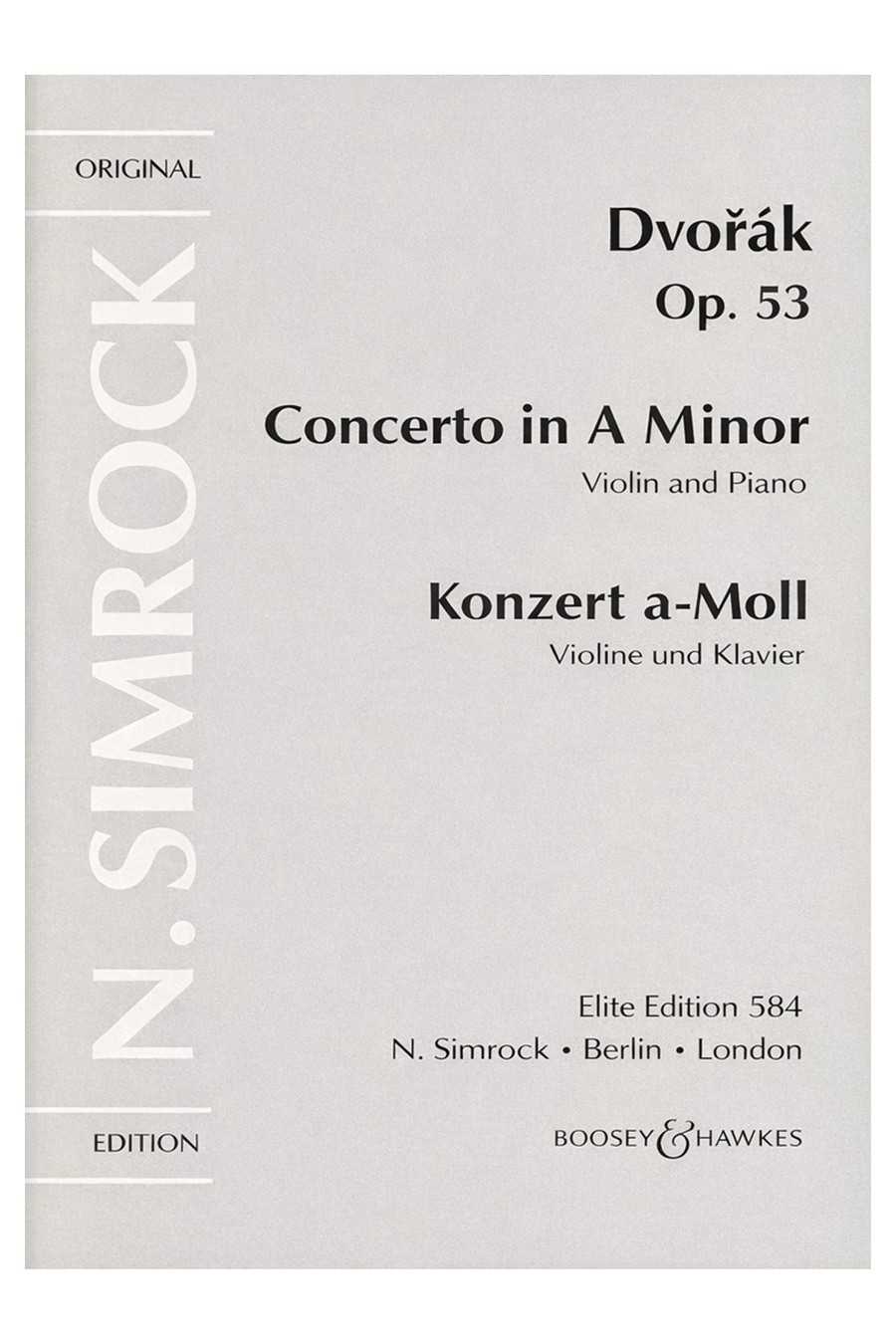 ORIGINAL

N. SIMROCK

EDITION

Dvořák
Op. 53

Concerto in A Minor
Violin and Piano

Konzert a-Moll
Violine und Klavier

Elite Edition 584
N. Simrock • Berlin • London

BOOSEY & HAWKES